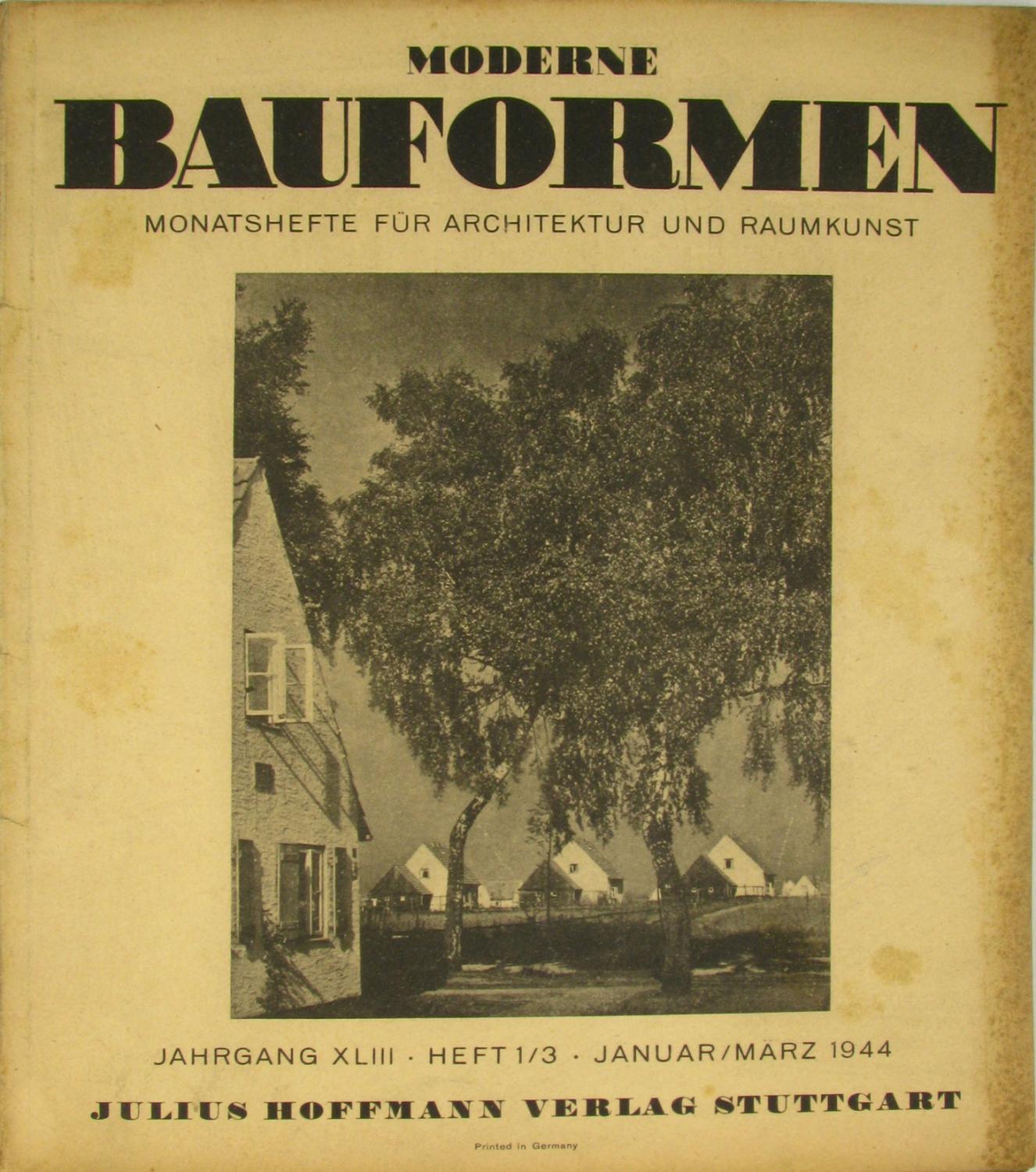 MODERNE
BAUFORMEN
MONATSHEFTE FÜR ARCHITEKTUR UND RAUMKUNST

JAHRGANG XLIII · HEFT 1/3 · JANUAR/MÄRZ 1944
JULIUS HOFFMANN VERLAG STUTTGART
Printed in Germany